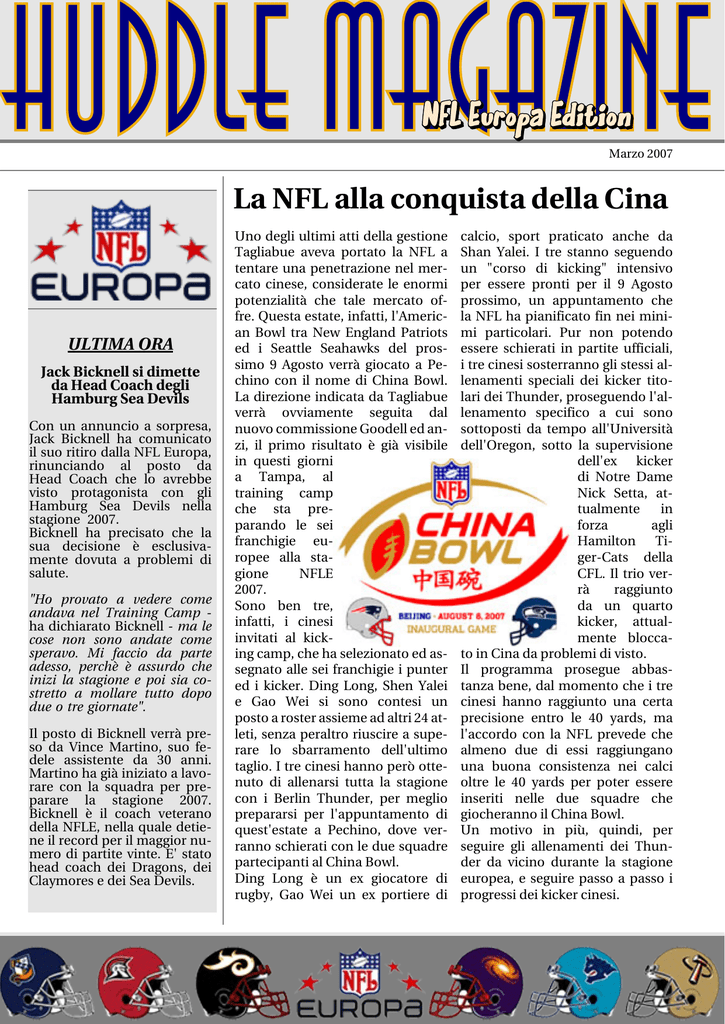 HUDDLE MAGAZINE

NFL Europa Edition

Marzo 2007

NFL EUROPA

ULTIMA ORA

Jack Bicknell si dimette da Head Coach degli Hamburg Sea Devils

Con un annuncio a sorpresa, Jack Bicknell ha comunicato il suo ritiro dalla NFL Europa, rinunciando al posto da Head Coach che lo avrebbe visto protagonista con gli Hamburg Sea Devils nella stagione 2007.
Bicknell ha precisato che la sua decisione è esclusivamente dovuta a problemi di salute.

"Ho provato a vedere come andava nel Training Camp - ha dichiarato Bicknell - ma le cose non sono andate come speravo. Mi faccio da parte adesso, perchè è assurdo che inizi la stagione e poi sia costretto a mollare tutto dopo due o tre giornate".

Il posto di Bicknell verrà preso da Vince Martino, suo fedele assistente da 30 anni. Martino ha già iniziato a lavorare con la squadra per preparare la stagione 2007. Bicknell è il coach veterano della NFLE, nella quale detiene il record per il maggior numero di partite vinte. E' stato head coach dei Dragons, dei Claymores e dei Sea Devils.

La NFL alla conquista della Cina

Uno degli ultimi atti della gestione Tagliabue aveva portato la NFL a tentare una penetrazione nel mercato cinese, considerate le enormi potenzialità che tale mercato offre. Questa estate, infatti, l'American Bowl tra New England Patriots ed i Seattle Seahawks del prossimo 9 Agosto verrà giocato a Pechino con il nome di China Bowl. La direzione indicata da Tagliabue verrà ovviamente seguita dal nuovo commissione Goodell ed anzi, il primo risultato è già visibile in questi giorni a Tampa, al training camp che sta preparando le sei franchigie europee alla stagione NFLE 2007.
Sono ben tre, infatti, i cinesi invitati al kicking camp, che ha selezionato ed assegnato alle sei franchigie i punter ed i kicker. Ding Long, Shen Yalei e Gao Wei si sono contesi un posto a roster assieme ad altri 24 atleti, senza peraltro riuscire a superare lo sbarramento dell'ultimo taglio. I tre cinesi hanno però ottenuto di allenarsi tutta la stagione con i Berlin Thunder, per meglio prepararsi per l'appuntamento di quest'estate a Pechino, dove verranno schierati con le due squadre partecipanti al China Bowl.
Ding Long è un ex giocatore di rugby, Gao Wei un ex portiere di calcio, sport praticato anche da Shan Yalei. I tre stanno seguendo un "corso di kicking" intensivo per essere pronti per il 9 Agosto prossimo, un appuntamento che la NFL ha pianificato fin nei minimi particolari. Pur non potendo essere schierati in partite ufficiali, i tre cinesi sosterranno gli stessi allenamenti speciali dei kicker titolari dei Thunder, proseguendo l'allenamento specifico a cui sono sottoposti da tempo all'Università dell'Oregon, sotto la supervisione dell'ex kicker di Notre Dame Nick Setta, attualmente in forza agli Hamilton Tiger-Cats della CFL. Il trio verrà raggiunto da un quarto kicker, attualmente bloccato in Cina da problemi di visto.
Il programma prosegue abbastanza bene, dal momento che i tre cinesi hanno raggiunto una certa precisione entro le 40 yards, ma l'accordo con la NFL prevede che almeno due di essi raggiungano una buona consistenza nei calci oltre le 40 yards per poter essere inseriti nelle due squadre che giocheranno il China Bowl.
Un motivo in più, quindi, per seguire gli allenamenti dei Thunder da vicino durante la stagione europea, e seguire passo a passo i progressi dei kicker cinesi.

NFL CHINA BOWL 中国碗 BEIJING · AUGUST 8, 2007 INAUGURAL GAME

NFL EUROPA